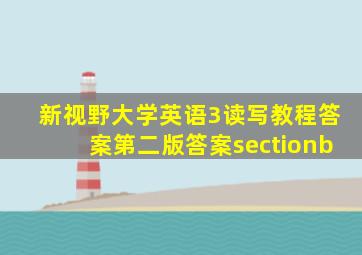 新视野大学英语3读写教程答案第二版答案sectionb